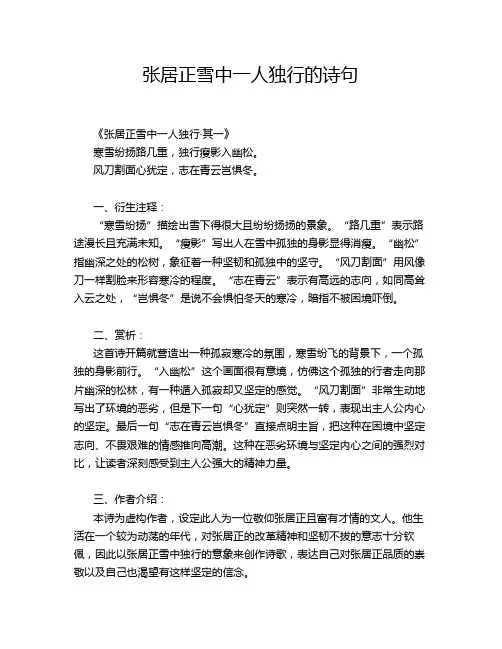 张居正雪中一人独行的诗句

《张居正雪中一人独行·其一》
寒雪纷扬路几重，独行瘦影入幽松。
风刀割面心犹定，志在青云岂惧冬。

一、衍生注释：

“寒雪纷扬”描绘出雪下得很大且纷纷扬扬的景象。“路几重”表示路途漫长且充满未知。“瘦影”写出人在雪中孤独的身影显得消瘦。“幽松”指幽深之处的松树，象征着一种坚韧和孤独中的坚守。“风刀割面”用风像刀一样割脸来形容寒冷的程度。“志在青云”表示有高远的志向，如同高耸入云之处，“岂惧冬”是说不会惧怕冬天的寒冷，暗指不被困境吓倒。

二、赏析：

这首诗开篇就营造出一种孤寂寒冷的氛围，寒雪纷飞的背景下，一个孤独的身影前行。“入幽松”这个画面很有意境，仿佛这个孤独的行者走向那片幽深的松林，有一种遁入孤寂却又坚定的感觉。“风刀割面”非常生动地写出了环境的恶劣，但是下一句“心犹定”则突然一转，表现出主人公内心的坚定。最后一句“志在青云岂惧冬”直接点明主旨，把这种在困境中坚定志向、不畏艰难的情感推向高潮。这种在恶劣环境与坚定内心之间的强烈对比，让读者深刻感受到主人公强大的精神力量。

三、作者介绍：

本诗为虚构作者，设定此人为一位敬仰张居正且富有才情的文人。他生活在一个较为动荡的年代，对张居正的改革精神和坚韧不拔的意志十分钦佩，因此以张居正雪中独行的意象来创作诗歌，表达自己对张居正品质的崇敬以及自己也渴望有这样坚定的信念。